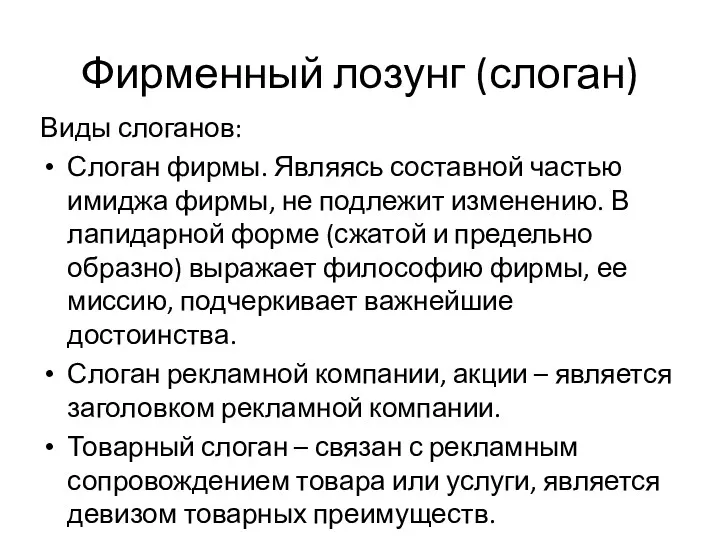 Фирменный лозунг (слоган)

Виды слоганов:

• Слоган фирмы. Являясь составной частью имиджа фирмы, не подлежит изменению. В лапидарной форме (сжатой и предельно образно) выражает философию фирмы, ее миссию, подчеркивает важнейшие достоинства.
• Слоган рекламной компании, акции – является заголовком рекламной компании.
• Товарный слоган – связан с рекламным сопровождением товара или услуги, является девизом товарных преимуществ.